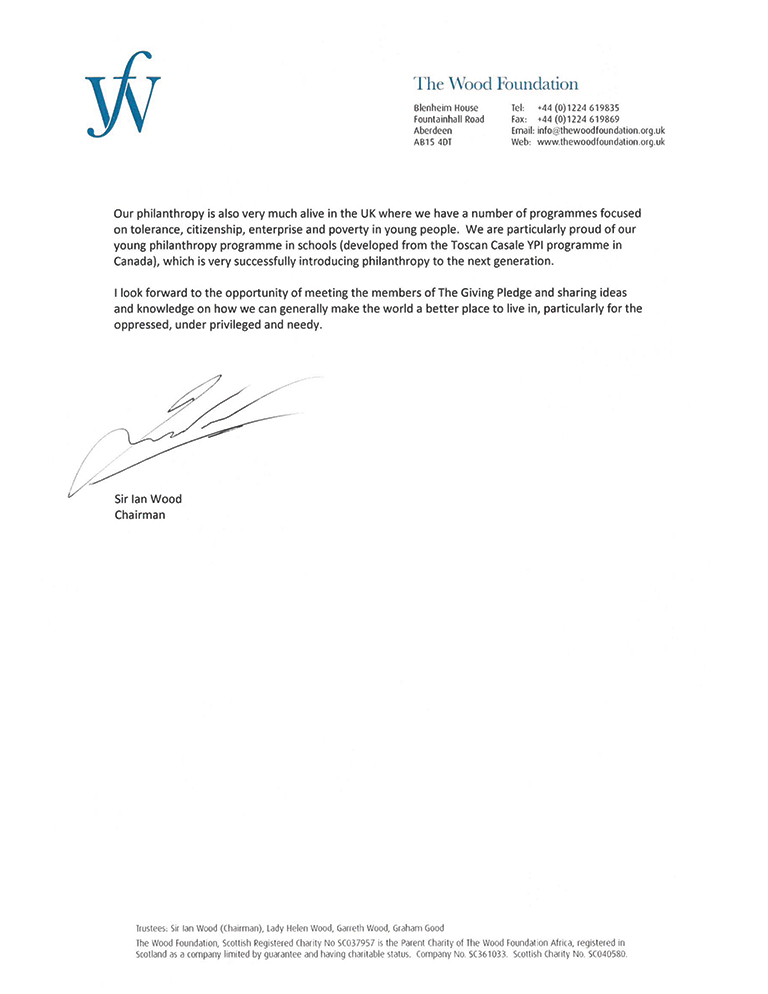 The Wood Foundation

Blenheim House
Fountainhall Road
Aberdeen
AB15 4DT

Tel: +44 (0)1224 619835
Fax: +44 (0)1224 619869
Email: info@thewoodfoundation.org.uk
Web: www.thewoodfoundation.org.uk

Our philanthropy is also very much alive in the UK where we have a number of programmes focused on tolerance, citizenship, enterprise and poverty in young people. We are particularly proud of our young philanthropy programme in schools (developed from the Toscan Casale YPI programme in Canada), which is very successfully introducing philanthropy to the next generation.

I look forward to the opportunity of meeting the members of The Giving Pledge and sharing ideas and knowledge on how we can generally make the world a better place to live in, particularly for the oppressed, under privileged and needy.

Sir Ian Wood
Chairman

Trustees: Sir Ian Wood (Chairman), Lady Helen Wood, Garreth Wood, Graham Good
The Wood Foundation, Scottish Registered Charity No SC037957 is the Parent Charity of The Wood Foundation Africa, registered in Scotland as a company limited by guarantee and having charitable status. Company No. SC361033. Scottish Charity No. SC040580.